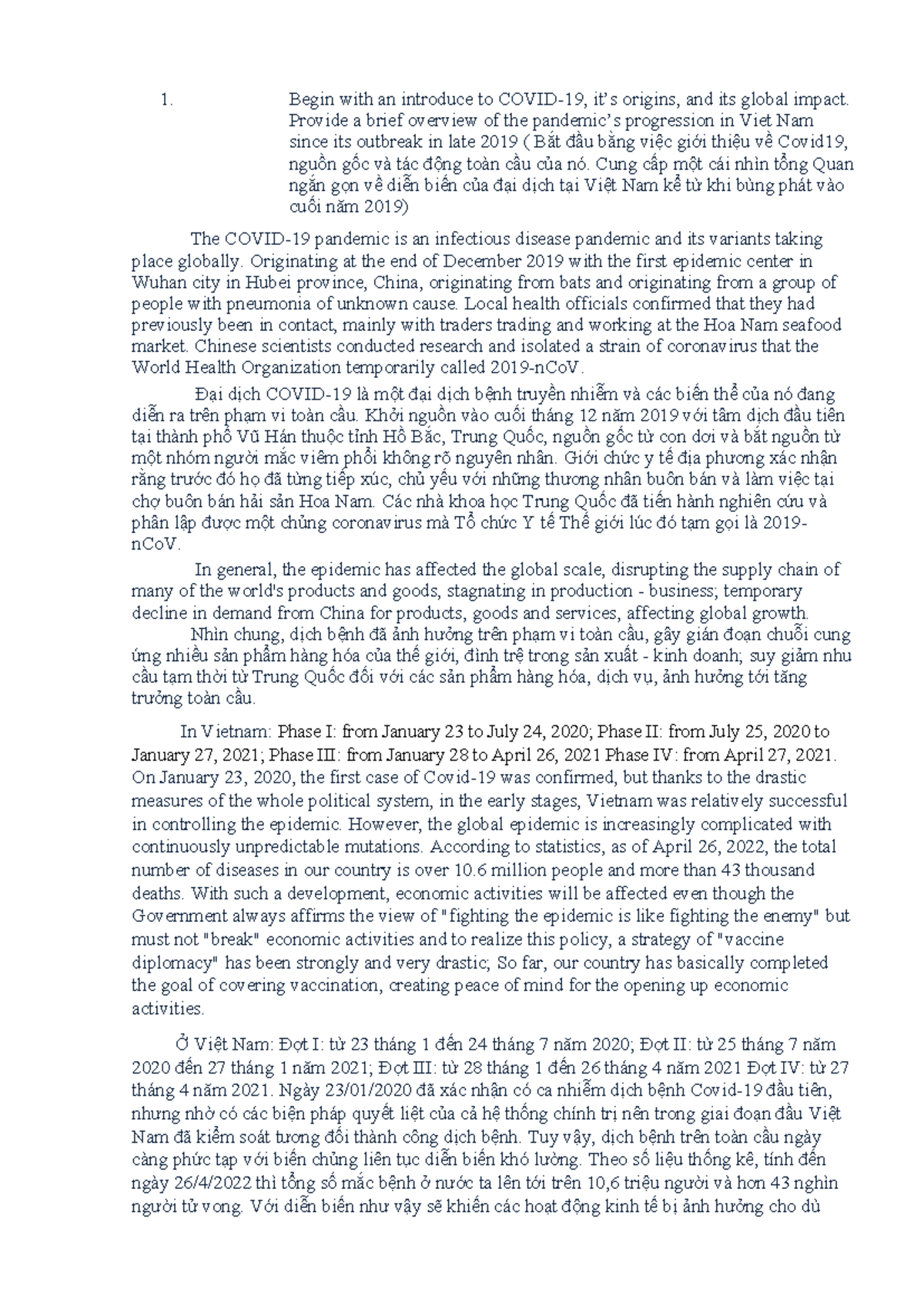 1. Begin with an introduce to COVID-19, it's origins, and its global impact. Provide a brief overview of the pandemic's progression in Viet Nam since its outbreak in late 2019 ( Bắt đầu bằng việc giới thiệu về Covid19, nguồn gốc và tác động toàn cầu của nó. Cung cấp một cái nhìn tổng Quan ngắn gọn về diễn biến của đại dịch tại Việt Nam kể từ khi bùng phát vào cuối năm 2019)

The COVID-19 pandemic is an infectious disease pandemic and its variants taking place globally. Originating at the end of December 2019 with the first epidemic center in Wuhan city in Hubei province, China, originating from bats and originating from a group of people with pneumonia of unknown cause. Local health officials confirmed that they had previously been in contact, mainly with traders trading and working at the Hoa Nam seafood market. Chinese scientists conducted research and isolated a strain of coronavirus that the World Health Organization temporarily called 2019-nCoV.

Đại dịch COVID-19 là một đại dịch bệnh truyền nhiễm và các biến thể của nó đang diễn ra trên phạm vi toàn cầu. Khởi nguồn vào cuối tháng 12 năm 2019 với tâm dịch đầu tiên tại thành phố Vũ Hán thuộc tỉnh Hồ Bắc, Trung Quốc, nguồn gốc từ con dơi và bắt nguồn từ một nhóm người mắc viêm phổi không rõ nguyên nhân. Giới chức y tế địa phương xác nhận rằng trước đó họ đã từng tiếp xúc, chủ yếu với những thương nhân buôn bán và làm việc tại chợ buôn bán hải sản Hoa Nam. Các nhà khoa học Trung Quốc đã tiến hành nghiên cứu và phân lập được một chủng coronavirus mà Tổ chức Y tế Thế giới lúc đó tạm gọi là 2019-nCoV.

In general, the epidemic has affected the global scale, disrupting the supply chain of many of the world's products and goods, stagnating in production - business; temporary decline in demand from China for products, goods and services, affecting global growth.

Nhìn chung, dịch bệnh đã ảnh hưởng trên phạm vi toàn cầu, gây gián đoạn chuỗi cung ứng nhiều sản phẩm hàng hóa của thế giới, đình trệ trong sản xuất - kinh doanh; suy giảm nhu cầu tạm thời từ Trung Quốc đối với các sản phẩm hàng hóa, dịch vụ, ảnh hưởng tới tăng trưởng toàn cầu.

In Vietnam: Phase I: from January 23 to July 24, 2020; Phase II: from July 25, 2020 to January 27, 2021; Phase III: from January 28 to April 26, 2021 Phase IV: from April 27, 2021. On January 23, 2020, the first case of Covid-19 was confirmed, but thanks to the drastic measures of the whole political system, in the early stages, Vietnam was relatively successful in controlling the epidemic. However, the global epidemic is increasingly complicated with continuously unpredictable mutations. According to statistics, as of April 26, 2022, the total number of diseases in our country is over 10.6 million people and more than 43 thousand deaths. With such a development, economic activities will be affected even though the Government always affirms the view of "fighting the epidemic is like fighting the enemy" but must not "break" economic activities and to realize this policy, a strategy of "vaccine diplomacy" has been strongly and very drastic; So far, our country has basically completed the goal of covering vaccination, creating peace of mind for the opening up economic activities.

Ở Việt Nam: Đợt I: từ 23 tháng 1 đến 24 tháng 7 năm 2020; Đợt II: từ 25 tháng 7 năm 2020 đến 27 tháng 1 năm 2021; Đợt III: từ 28 tháng 1 đến 26 tháng 4 năm 2021 Đợt IV: từ 27 tháng 4 năm 2021. Ngày 23/01/2020 đã xác nhận có ca nhiễm dịch bệnh Covid-19 đầu tiên, nhưng nhờ có các biện pháp quyết liệt của cả hệ thống chính trị nên trong giai đoạn đầu Việt Nam đã kiểm soát tương đối thành công dịch bệnh. Tuy vậy, dịch bệnh trên toàn cầu ngày càng phức tạp với biến chủng liên tục diễn biến khó lường. Theo số liệu thống kê, tính đến ngày 26/4/2022 thì tổng số mắc bệnh ở nước ta lên tới trên 10,6 triệu người và hơn 43 nghìn người tử vong. Với diễn biến như vậy sẽ khiến các hoạt động kinh tế bị ảnh hưởng cho dù